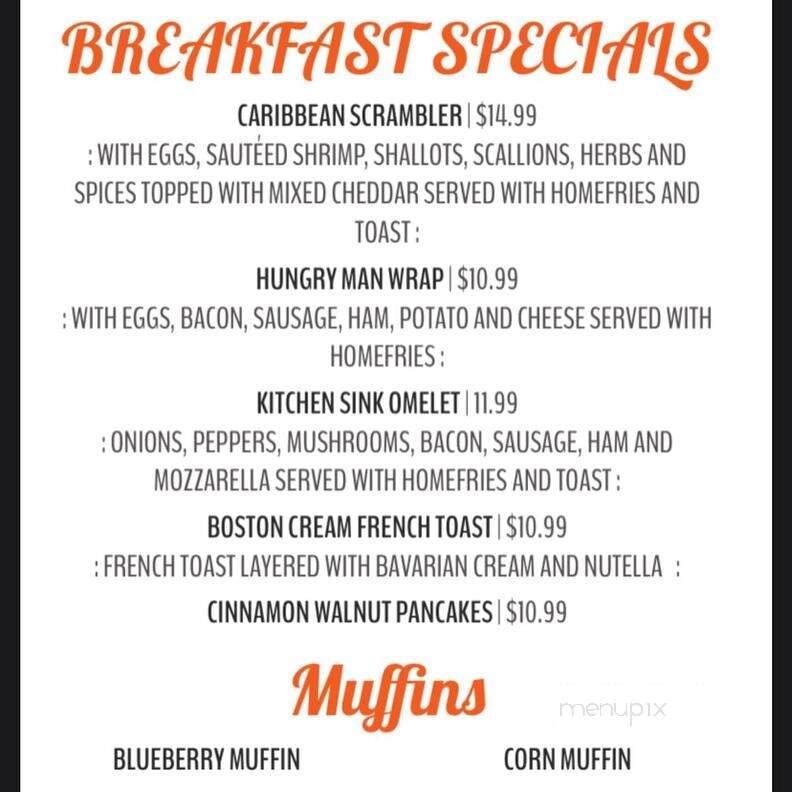 BREAKFAST SPECIALS

CARIBBEAN SCRAMBLER | $14.99
: WITH EGGS, SAUTÉED SHRIMP, SHALLOTS, SCALLIONS, HERBS AND SPICES TOPPED WITH MIXED CHEDDAR SERVED WITH HOMEFRIES AND TOAST :

HUNGRY MAN WRAP | $10.99
: WITH EGGS, BACON, SAUSAGE, HAM, POTATO AND CHEESE SERVED WITH HOMEFRIES :

KITCHEN SINK OMELET | 11.99
: ONIONS, PEPPERS, MUSHROOMS, BACON, SAUSAGE, HAM AND MOZZARELLA SERVED WITH HOMEFRIES AND TOAST :

BOSTON CREAM FRENCH TOAST | $10.99
: FRENCH TOAST LAYERED WITH BAVARIAN CREAM AND NUTELLA :

CINNAMON WALNUT PANCAKES | $10.99

Muffins

menupix

BLUEBERRY MUFFIN

CORN MUFFIN